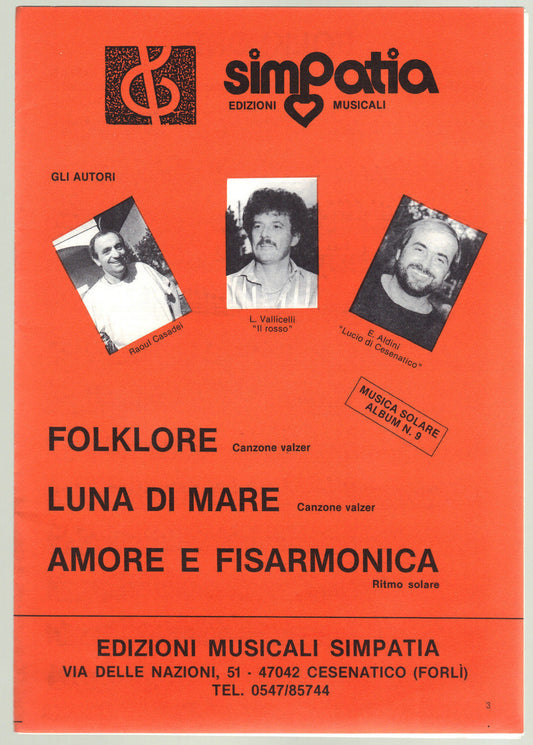 simpatia
EDIZIONI MUSICALI

GLI AUTORI

Raoul Casadei

L. Vallicelli
"Il rosso"

E. Aldini
"Lucio di Cesenatico"

MUSICA SOLARE
ALBUM N. 9

FOLKLORE Canzone valzer

LUNA DI MARE Canzone valzer

AMORE E FISARMONICA
Ritmo solare

EDIZIONI MUSICALI SIMPATIA
VIA DELLE NAZIONI, 51 · 47042 CESENATICO (FORLÌ)
TEL. 0547/85744

3